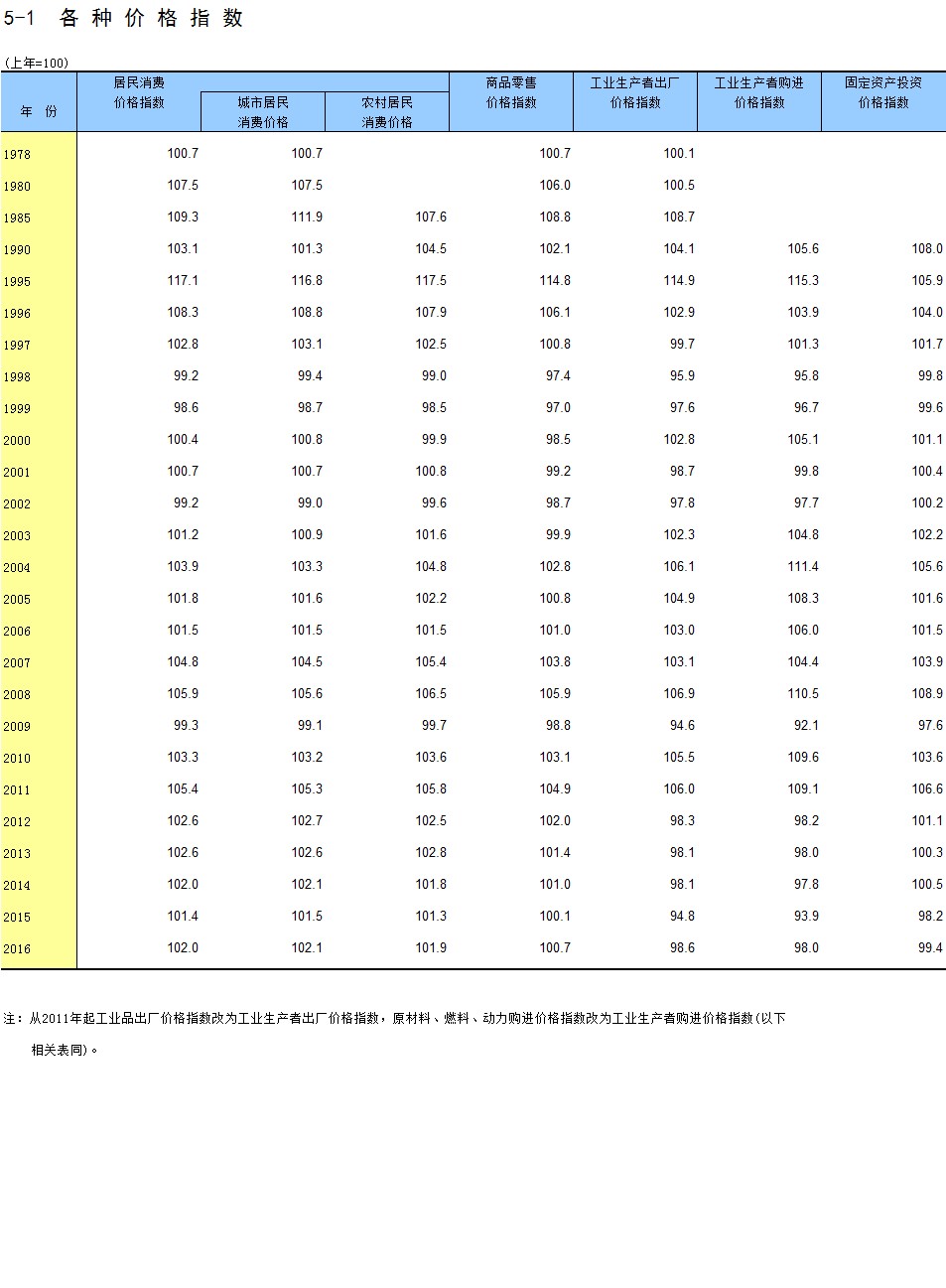 5-1 各种价格指数

(上年=100)

| 年份 | 居民消费价格指数 | 城市居民消费价格 | 农村居民消费价格 | 商品零售价格指数 | 工业生产者出厂价格指数 | 工业生产者购进价格指数 | 固定资产投资价格指数 |
|---|---|---|---|---|---|---|---|
| 1978 | 100.7 | 100.7 | | 100.7 | 100.1 | | |
| 1980 | 107.5 | 107.5 | | 106.0 | 100.5 | | |
| 1985 | 109.3 | 111.9 | 107.6 | 108.8 | 108.7 | | |
| 1990 | 103.1 | 101.3 | 104.5 | 102.1 | 104.1 | 105.6 | 108.0 |
| 1995 | 117.1 | 116.8 | 117.5 | 114.8 | 114.9 | 115.3 | 105.9 |
| 1996 | 108.3 | 108.8 | 107.9 | 106.1 | 102.9 | 103.9 | 104.0 |
| 1997 | 102.8 | 103.1 | 102.5 | 100.8 | 99.7 | 101.3 | 101.7 |
| 1998 | 99.2 | 99.4 | 99.0 | 97.4 | 95.9 | 95.8 | 99.8 |
| 1999 | 98.6 | 98.7 | 98.5 | 97.0 | 97.6 | 96.7 | 99.6 |
| 2000 | 100.4 | 100.8 | 99.9 | 98.5 | 102.8 | 105.1 | 101.1 |
| 2001 | 100.7 | 100.7 | 100.8 | 99.2 | 98.7 | 99.8 | 100.4 |
| 2002 | 99.2 | 99.0 | 99.6 | 98.7 | 97.8 | 97.7 | 100.2 |
| 2003 | 101.2 | 100.9 | 101.6 | 99.9 | 102.3 | 104.8 | 102.2 |
| 2004 | 103.9 | 103.3 | 104.8 | 102.8 | 106.1 | 111.4 | 105.6 |
| 2005 | 101.8 | 101.6 | 102.2 | 100.8 | 104.9 | 108.3 | 101.6 |
| 2006 | 101.5 | 101.5 | 101.5 | 101.0 | 103.0 | 106.0 | 101.5 |
| 2007 | 104.8 | 104.5 | 105.4 | 103.8 | 103.1 | 104.4 | 103.9 |
| 2008 | 105.9 | 105.6 | 106.5 | 105.9 | 106.9 | 110.5 | 108.9 |
| 2009 | 99.3 | 99.1 | 99.7 | 98.8 | 94.6 | 92.1 | 97.6 |
| 2010 | 103.3 | 103.2 | 103.6 | 103.1 | 105.5 | 109.6 | 103.6 |
| 2011 | 105.4 | 105.3 | 105.8 | 104.9 | 106.0 | 109.1 | 106.6 |
| 2012 | 102.6 | 102.7 | 102.5 | 102.0 | 98.3 | 98.2 | 101.1 |
| 2013 | 102.6 | 102.6 | 102.8 | 101.4 | 98.1 | 98.0 | 100.3 |
| 2014 | 102.0 | 102.1 | 101.8 | 101.0 | 98.1 | 97.8 | 100.5 |
| 2015 | 101.4 | 101.5 | 101.3 | 100.1 | 94.8 | 93.9 | 98.2 |
| 2016 | 102.0 | 102.1 | 101.9 | 100.7 | 98.6 | 98.0 | 99.4 |

注：从2011年起工业品出厂价格指数改为工业生产者出厂价格指数，原材料、燃料、动力购进价格指数改为工业生产者购进价格指数(以下相关表同)。